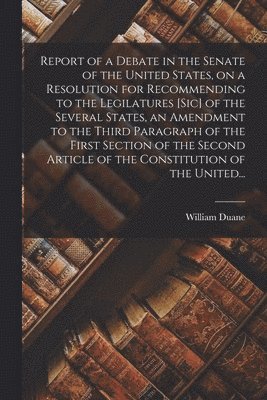 Report of a Debate in the Senate of the United States, on a Resolution for Recommending to the Legilatures [Sic] of the Several States, an Amendment to the Third Paragraph of the First Section of the Second Article of the Constitution of the United...

William Duane